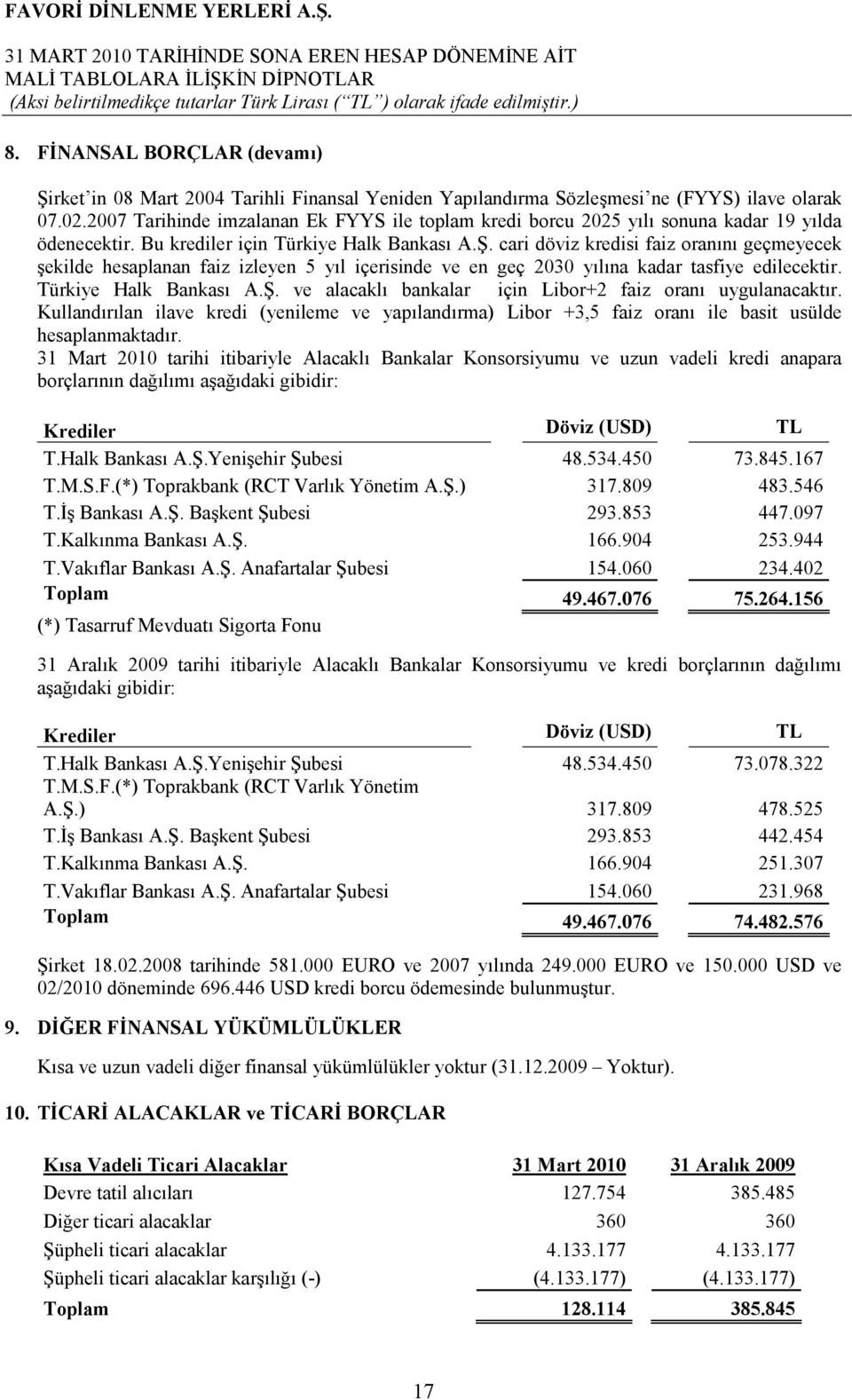 FAVORİ DİNLENME YERLERİ A.Ş.
31 MART 2010 TARİHİNDE SONA EREN HESAP DÖNEMİNE AİT MALİ TABLOLARA İLİŞKİN DİPNOTLAR
(Aksi belirtilmedikçe tutarlar Türk Lirası (“TL”) olarak ifade edilmiştir.)

8. FİNANSAL BORÇLAR (devamı)

Şirket’in 08 Mart 2004 Tarihli Finansal Yeniden Yapılandırma Sözleşmesi’ne (FYYS) ilave olarak 07.02.2007 Tarihinde imzalanan Ek FYYS ile toplam kredi borcu 2025 yılı sonuna kadar 19 yılda ödenecektir. Bu krediler için Türkiye Halk Bankası A.Ş. cari döviz kredisi faiz oranını geçmeyecek şekilde hesaplanan faiz izleyen 5 yıl içerisinde ve en geç 2030 yılına kadar tasfiye edilecektir. Türkiye Halk Bankası A.Ş. ve alacaklı bankalar için Libor+2 faiz oranı uygulanacaktır. Kullandırılan ilave kredi (yenileme ve yapılandırma) Libor +3,5 faiz oranı ile basit usülde hesaplanmaktadır.
31 Mart 2010 tarihi itibariyle Alacaklı Bankalar Konsorsiyumu ve uzun vadeli kredi anapara borçlarının dağılımı aşağıdaki gibidir:

| Krediler | Döviz (USD) | TL |
|---|---|---|
| T.Halk Bankası A.Ş.Yenişehir Şubesi | 48.534.450 | 73.845.167 |
| T.M.S.F.(*) Toprakbank (RCT Varlık Yönetim A.Ş.) | 317.809 | 483.546 |
| T.İş Bankası A.Ş. Başkent Şubesi | 293.853 | 447.097 |
| T.Kalkınma Bankası A.Ş. | 166.904 | 253.944 |
| T.Vakıflar Bankası A.Ş. Anafartalar Şubesi | 154.060 | 234.402 |
| Toplam | 49.467.076 | 75.264.156 |

(*) Tasarruf Mevduatı Sigorta Fonu

31 Aralık 2009 tarihi itibariyle Alacaklı Bankalar Konsorsiyumu ve kredi borçlarının dağılımı aşağıdaki gibidir:

| Krediler | Döviz (USD) | TL |
|---|---|---|
| T.Halk Bankası A.Ş.Yenişehir Şubesi | 48.534.450 | 73.078.322 |
| T.M.S.F.(*) Toprakbank (RCT Varlık Yönetim A.Ş.) | 317.809 | 478.525 |
| T.İş Bankası A.Ş. Başkent Şubesi | 293.853 | 442.454 |
| T.Kalkınma Bankası A.Ş. | 166.904 | 251.307 |
| T.Vakıflar Bankası A.Ş. Anafartalar Şubesi | 154.060 | 231.968 |
| Toplam | 49.467.076 | 74.482.576 |

Şirket 18.02.2008 tarihinde 581.000 EURO ve 2007 yılında 249.000 EURO ve 150.000 USD ve 02/2010 döneminde 696.446 USD kredi borcu ödemesinde bulunmuştur.

9. DİĞER FİNANSAL YÜKÜMLÜLÜKLER

Kısa ve uzun vadeli diğer finansal yükümlülükler yoktur (31.12.2009 – Yoktur).

10. TİCARİ ALACAKLAR ve TİCARİ BORÇLAR

| Kısa Vadeli Ticari Alacaklar | 31 Mart 2010 | 31 Aralık 2009 |
|---|---|---|
| Devre tatil alıcıları | 127.754 | 385.485 |
| Diğer ticari alacaklar | 360 | 360 |
| Şüpheli ticari alacaklar | 4.133.177 | 4.133.177 |
| Şüpheli ticari alacaklar karşılığı (-) | (4.133.177) | (4.133.177) |
| Toplam | 128.114 | 385.845 |

17